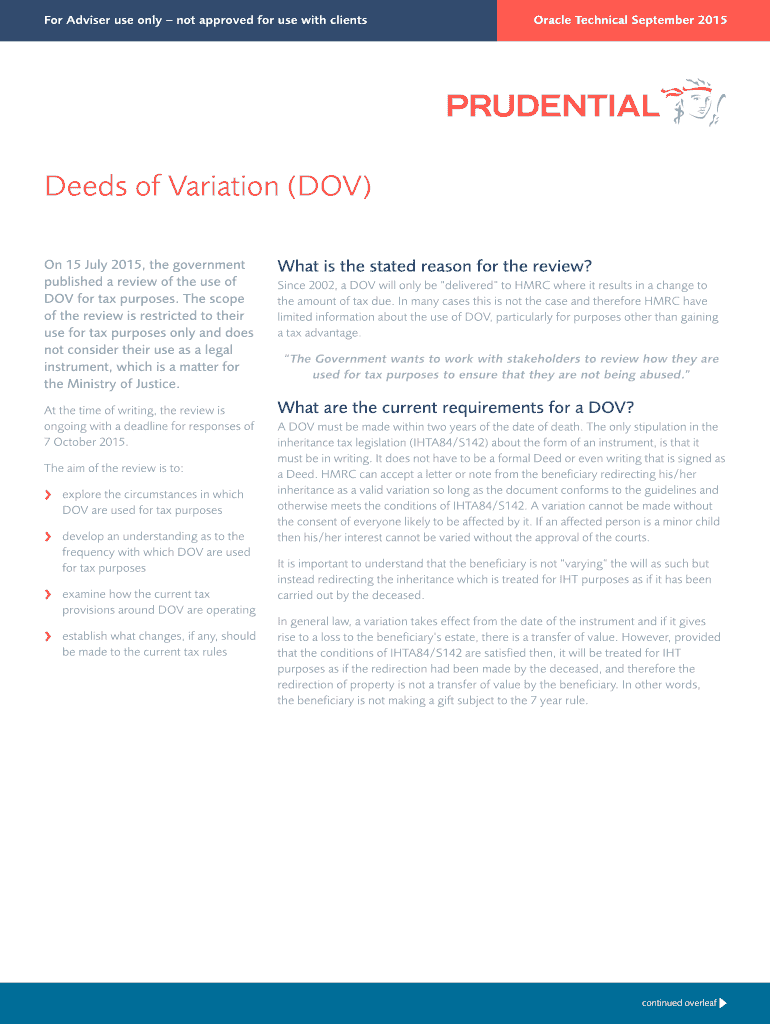 For Adviser use only – not approved for use with clients

Oracle Technical September 2015

PRUDENTIAL

Deeds of Variation (DOV)

On 15 July 2015, the government published a review of the use of DOV for tax purposes. The scope of the review is restricted to their use for tax purposes only and does not consider their use as a legal instrument, which is a matter for the Ministry of Justice.

At the time of writing, the review is ongoing with a deadline for responses of 7 October 2015.

The aim of the review is to:

explore the circumstances in which DOV are used for tax purposes

develop an understanding as to the frequency with which DOV are used for tax purposes

examine how the current tax provisions around DOV are operating

establish what changes, if any, should be made to the current tax rules

What is the stated reason for the review?

Since 2002, a DOV will only be "delivered" to HMRC where it results in a change to the amount of tax due. In many cases this is not the case and therefore HMRC have limited information about the use of DOV, particularly for purposes other than gaining a tax advantage.

"The Government wants to work with stakeholders to review how they are used for tax purposes to ensure that they are not being abused."

What are the current requirements for a DOV?

A DOV must be made within two years of the date of death. The only stipulation in the inheritance tax legislation (IHTA84/S142) about the form of an instrument, is that it must be in writing. It does not have to be a formal Deed or even writing that is signed as a Deed. HMRC can accept a letter or note from the beneficiary redirecting his/her inheritance as a valid variation so long as the document conforms to the guidelines and otherwise meets the conditions of IHTA84/S142. A variation cannot be made without the consent of everyone likely to be affected by it. If an affected person is a minor child then his/her interest cannot be varied without the approval of the courts.

It is important to understand that the beneficiary is not "varying" the will as such but instead redirecting the inheritance which is treated for IHT purposes as if it has been carried out by the deceased.

In general law, a variation takes effect from the date of the instrument and if it gives rise to a loss to the beneficiary's estate, there is a transfer of value. However, provided that the conditions of IHTA84/S142 are satisfied then, it will be treated for IHT purposes as if the redirection had been made by the deceased, and therefore the redirection of property is not a transfer of value by the beneficiary. In other words, the beneficiary is not making a gift subject to the 7 year rule.

continued overleaf